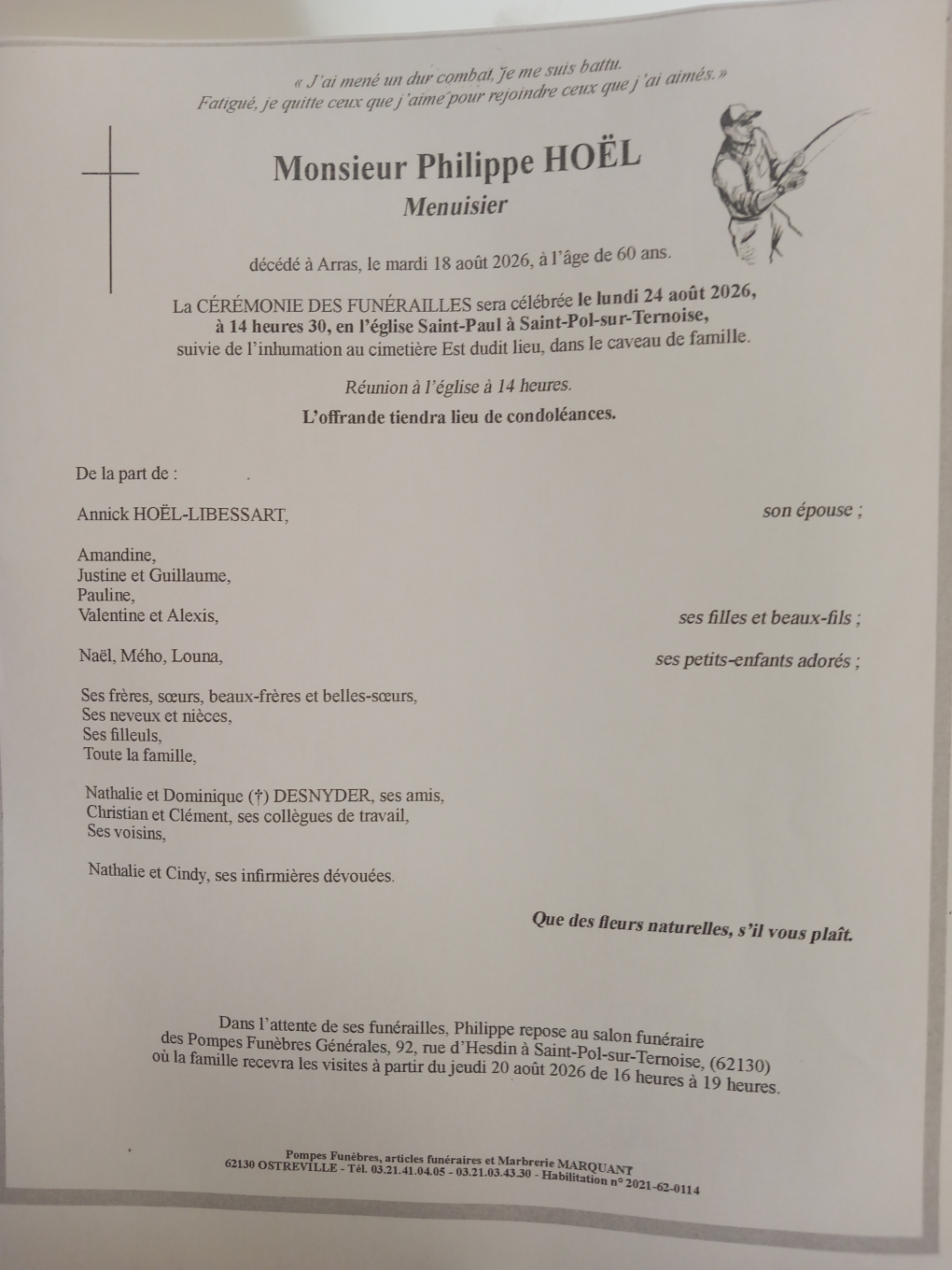 « J'ai mené un dur combat, je me suis battu.
Fatigué, je quitte ceux que j'aime pour rejoindre ceux que j'ai aimés. »

Monsieur Philippe HOËL
Menuisier

décédé à Arras, le mardi 18 août 2026, à l'âge de 60 ans.

La CÉRÉMONIE DES FUNÉRAILLES sera célébrée le lundi 24 août 2026, à 14 heures 30, en l'église Saint-Paul à Saint-Pol-sur-Ternoise, suivie de l'inhumation au cimetière Est dudit lieu, dans le caveau de famille.

Réunion à l'église à 14 heures.

L'offrande tiendra lieu de condoléances.

De la part de :

Annick HOËL-LIBESSART, son épouse ;

Amandine,
Justine et Guillaume,
Pauline,
Valentine et Alexis, ses filles et beaux-fils ;

Naël, Mého, Louna, ses petits-enfants adorés ;

Ses frères, sœurs, beaux-frères et belles-sœurs,
Ses neveux et nièces,
Ses filleuls,
Toute la famille,

Nathalie et Dominique (†) DESNYDER, ses amis,
Christian et Clément, ses collègues de travail,
Ses voisins,

Nathalie et Cindy, ses infirmières dévouées.

Que des fleurs naturelles, s'il vous plaît.

Dans l'attente de ses funérailles, Philippe repose au salon funéraire des Pompes Funèbres Générales, 92, rue d'Hesdin à Saint-Pol-sur-Ternoise, (62130) où la famille recevra les visites à partir du jeudi 20 août 2026 de 16 heures à 19 heures.

Pompes Funèbres, articles funéraires et Marbrerie MARQUANT
62130 OSTREVILLE - Tél. 03.21.41.04.05 - 03.21.03.43.30 - Habilitation n° 2021-62-0114